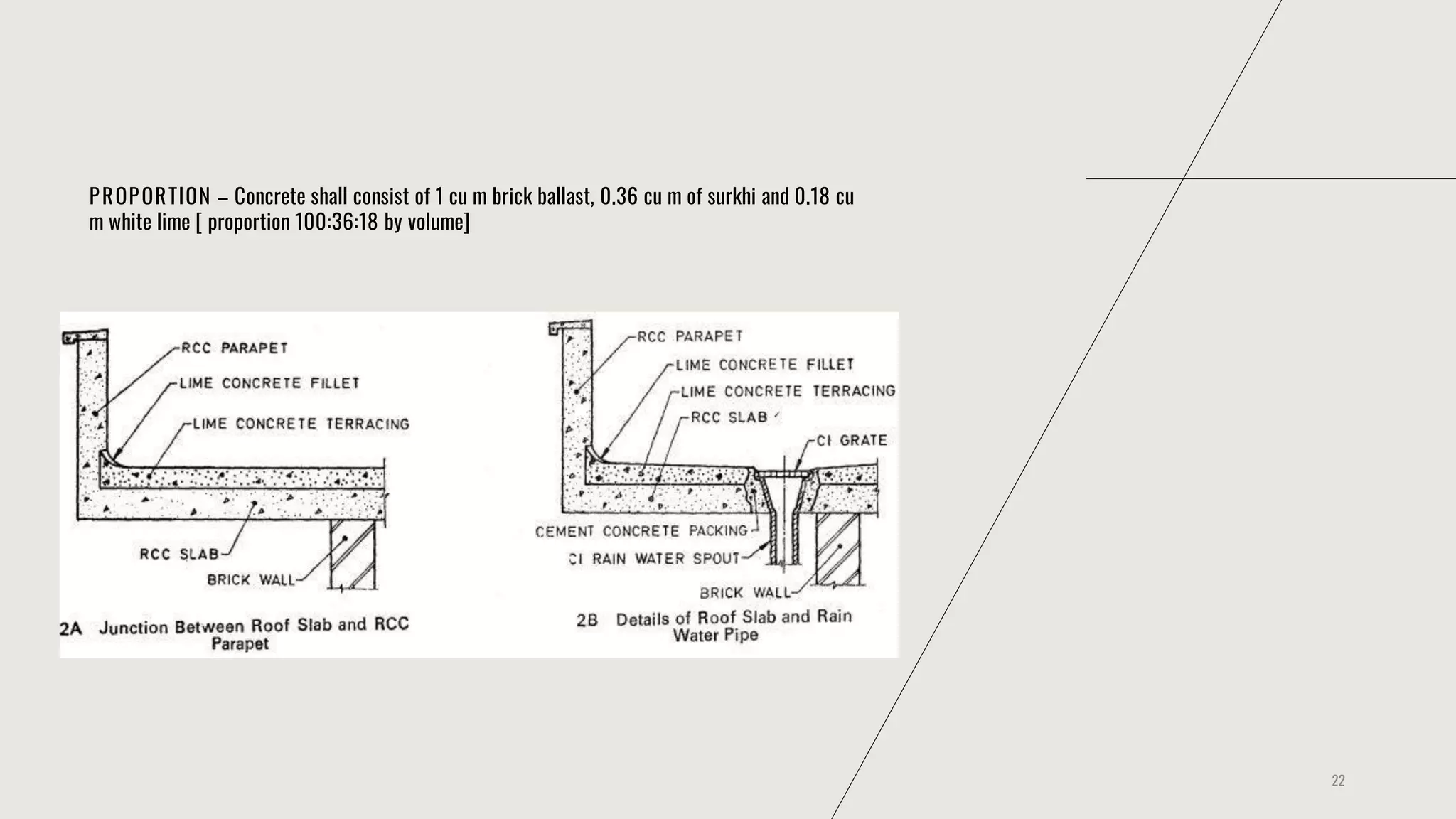 PROPORTION – Concrete shall consist of 1 cu m brick ballast, 0.36 cu m of surkhi and 0.18 cu m white lime [ proportion 100:36:18 by volume]

RCC PARAPET
LIME CONCRETE FILLET
LIME CONCRETE TERRACING
RCC SLAB
BRICK WALL

2A Junction Between Roof Slab and RCC Parapet

RCC PARAPET
LIME CONCRETE FILLET
LIME CONCRETE TERRACING
RCC SLAB
CI GRATE
CEMENT CONCRETE PACKING
CI RAIN WATER SPOUT
BRICK WALL

2B Details of Roof Slab and Rain Water Pipe

22